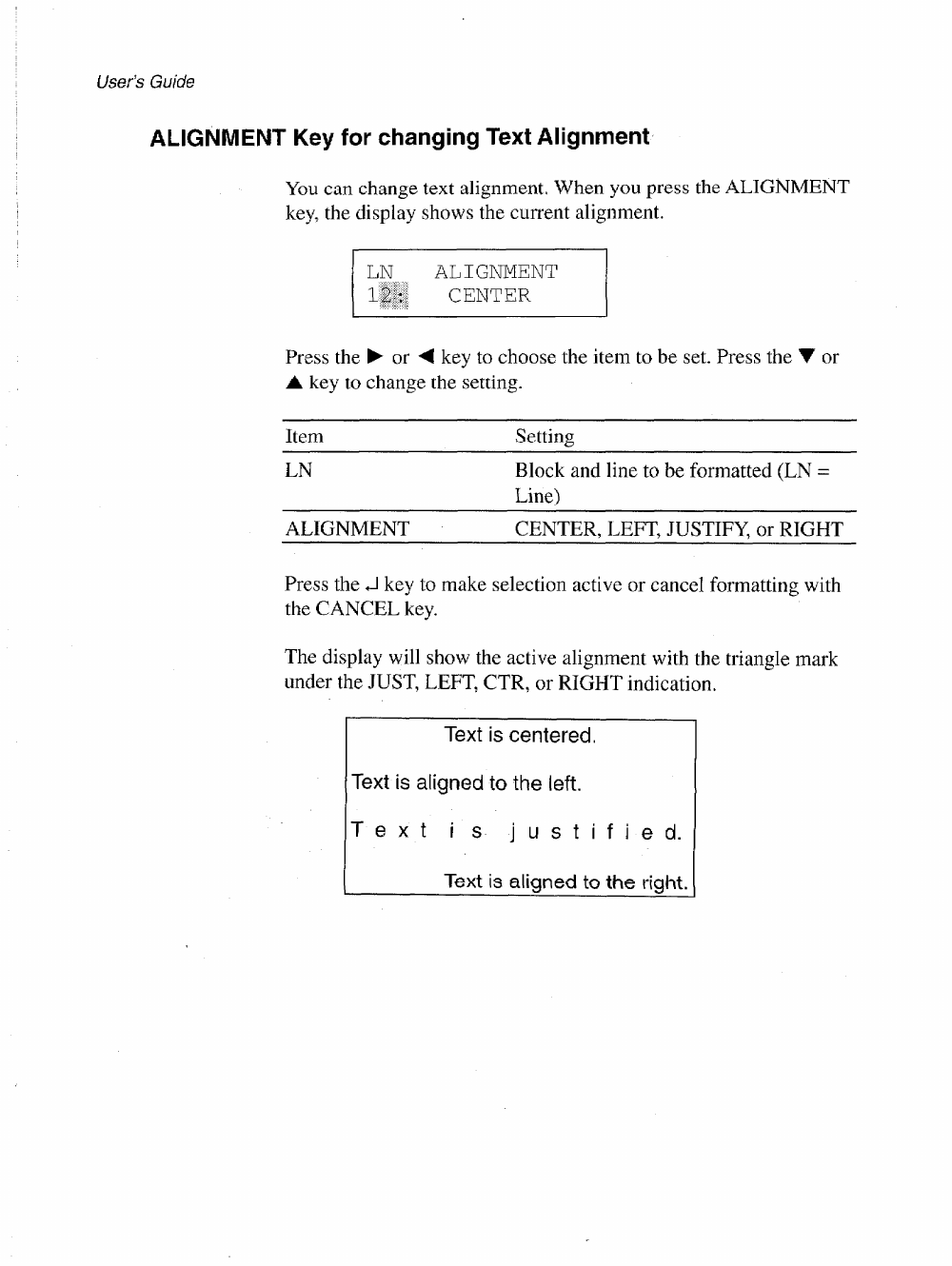 User's Guide

ALIGNMENT Key for changing Text Alignment

You can change text alignment. When you press the ALIGNMENT key, the display shows the current alignment.

LN ALIGNMENT
12: CENTER

Press the ▶ or ◀ key to choose the item to be set. Press the ▼ or ▲ key to change the setting.

| Item | Setting |
|---|---|
| LN | Block and line to be formatted (LN = Line) |
| ALIGNMENT | CENTER, LEFT, JUSTIFY, or RIGHT |

Press the ↵ key to make selection active or cancel formatting with the CANCEL key.

The display will show the active alignment with the triangle mark under the JUST, LEFT, CTR, or RIGHT indication.

Text is centered.

Text is aligned to the left.

T e x t i s j u s t i f i e d.

Text is aligned to the right.